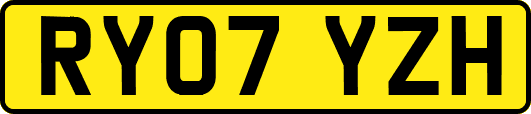 RY07 YZH